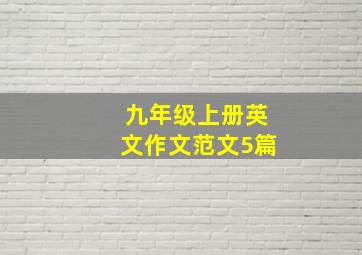 九年级上册英文作文范文5篇